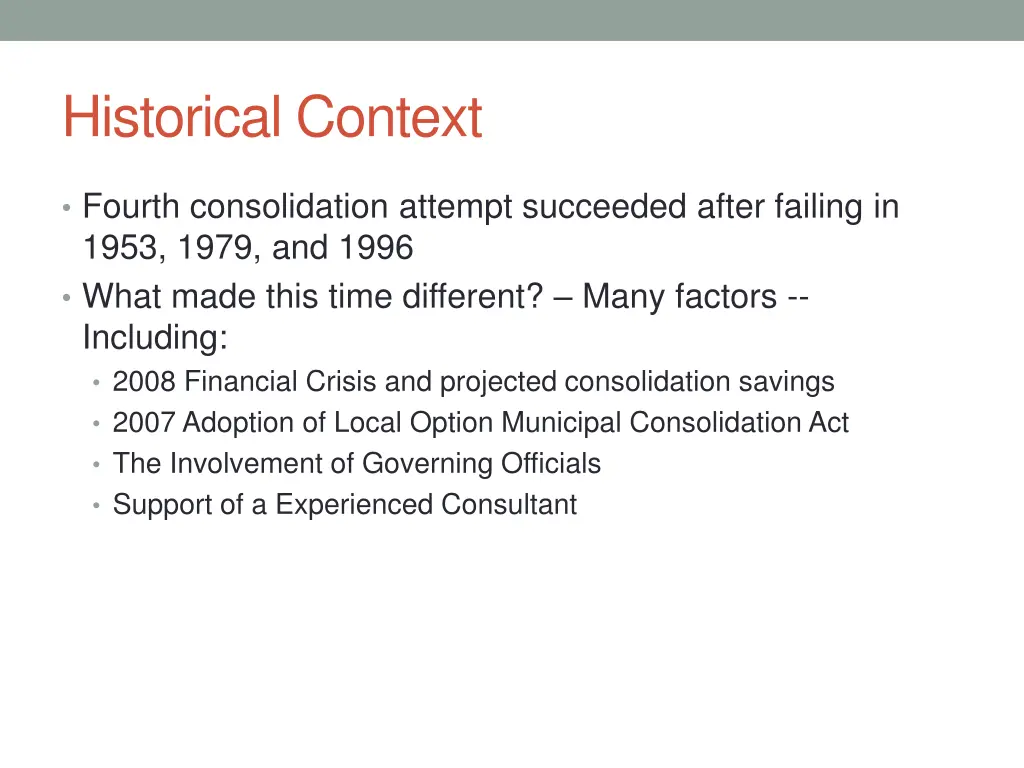 Historical Context

• Fourth consolidation attempt succeeded after failing in 1953, 1979, and 1996
• What made this time different? – Many factors -- Including:
  • 2008 Financial Crisis and projected consolidation savings
  • 2007 Adoption of Local Option Municipal Consolidation Act
  • The Involvement of Governing Officials
  • Support of a Experienced Consultant